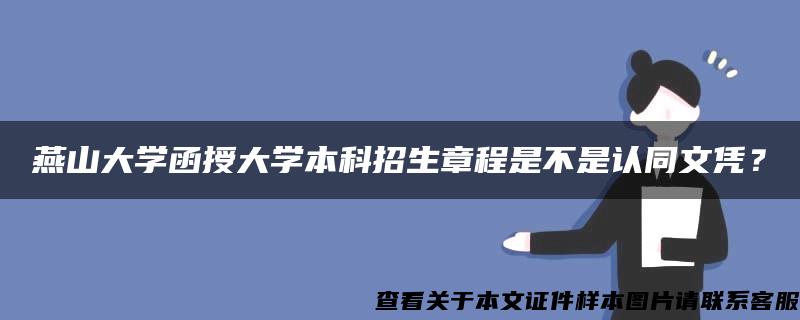 燕山大学函授大学本科招生章程是不是认同文凭？

查看关于本文证件样本图片请联系客服